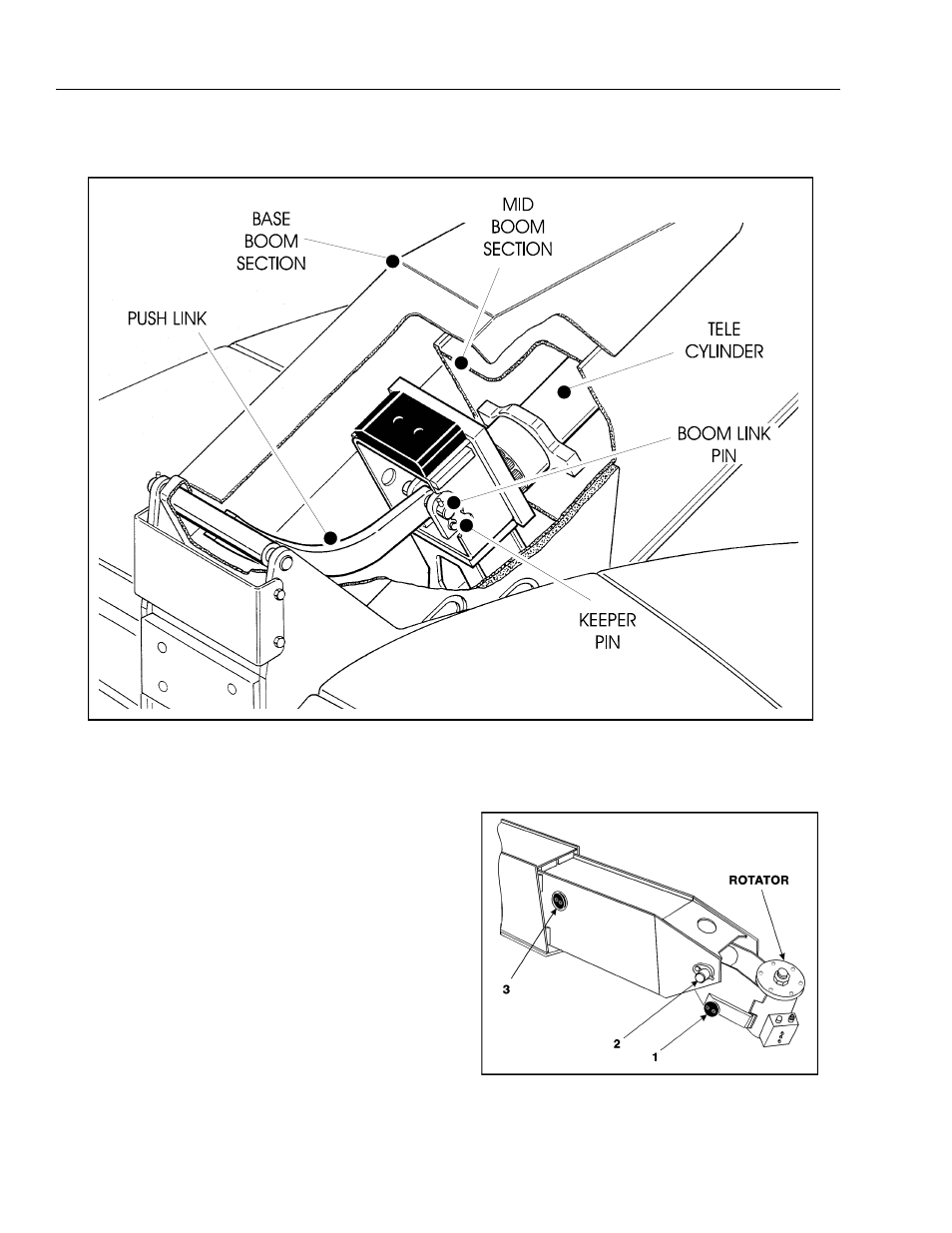 BASE BOOM SECTION

MID BOOM SECTION

PUSH LINK

TELE CYLINDER

BOOM LINK PIN

KEEPER PIN

ROTATOR

3

2

1